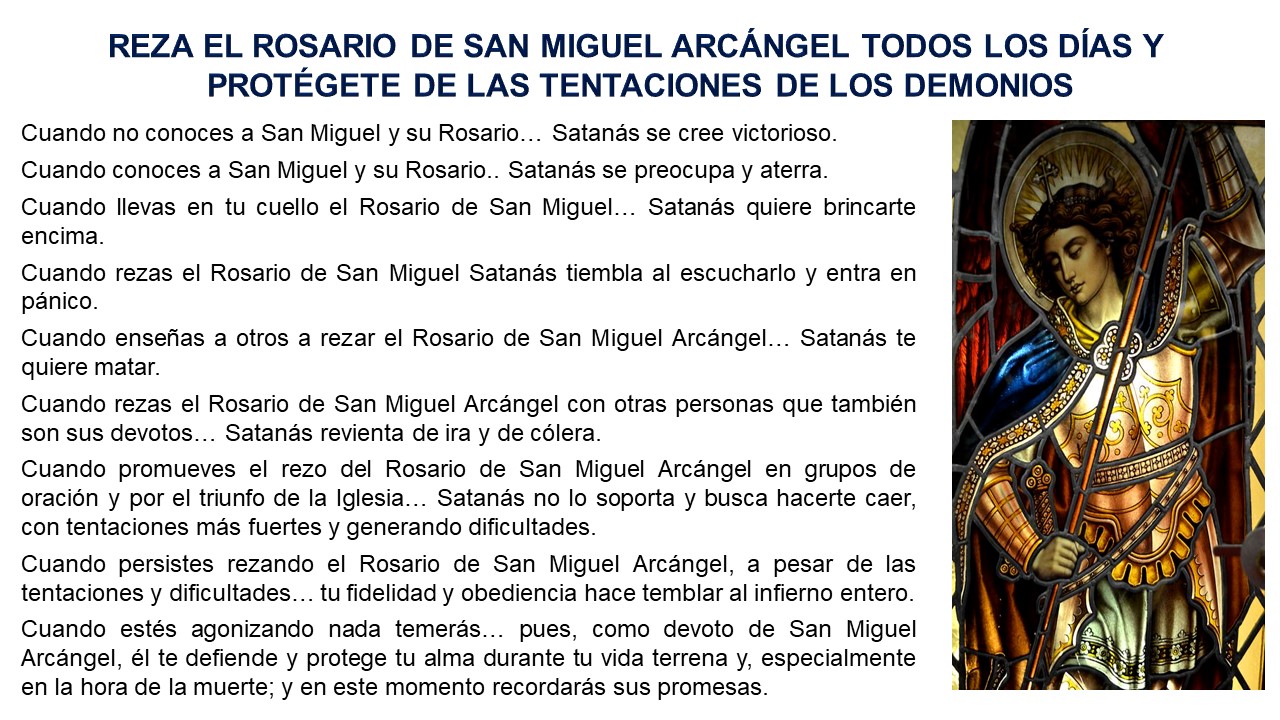 REZA EL ROSARIO DE SAN MIGUEL ARCÁNGEL TODOS LOS DÍAS Y PROTÉGETE DE LAS TENTACIONES DE LOS DEMONIOS

Cuando no conoces a San Miguel y su Rosario… Satanás se cree victorioso.

Cuando conoces a San Miguel y su Rosario.. Satanás se preocupa y aterra.

Cuando llevas en tu cuello el Rosario de San Miguel… Satanás quiere brincarte encima.

Cuando rezas el Rosario de San Miguel Satanás tiembla al escucharlo y entra en pánico.

Cuando enseñas a otros a rezar el Rosario de San Miguel Arcángel… Satanás te quiere matar.

Cuando rezas el Rosario de San Miguel Arcángel con otras personas que también son sus devotos… Satanás revienta de ira y de cólera.

Cuando promueves el rezo del Rosario de San Miguel Arcángel en grupos de oración y por el triunfo de la Iglesia… Satanás no lo soporta y busca hacerte caer, con tentaciones más fuertes y generando dificultades.

Cuando persistes rezando el Rosario de San Miguel Arcángel, a pesar de las tentaciones y dificultades… tu fidelidad y obediencia hace temblar al infierno entero.

Cuando estés agonizando nada temerás… pues, como devoto de San Miguel Arcángel, él te defiende y protege tu alma durante tu vida terrena y, especialmente en la hora de la muerte; y en este momento recordarás sus promesas.